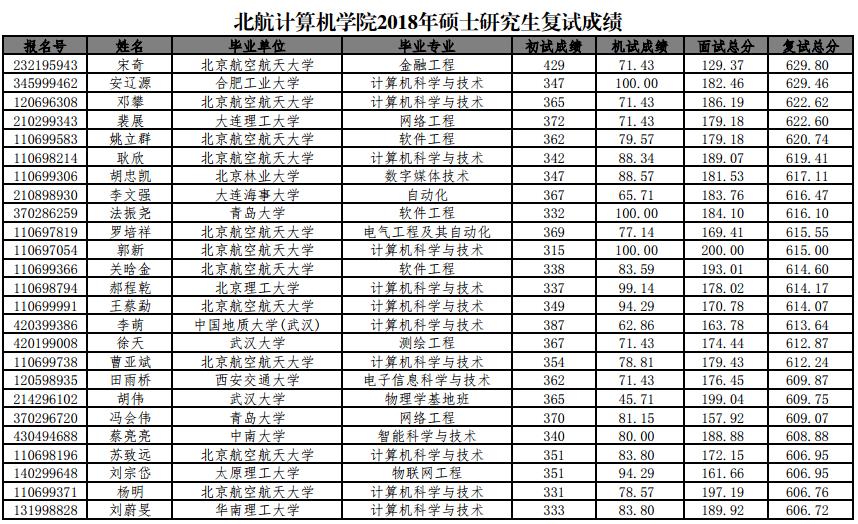 北航计算机学院2018年硕士研究生复试成绩

| 报名号 | 姓名 | 毕业单位 | 毕业专业 | 初试成绩 | 机试成绩 | 面试总分 | 复试总分 |
|---|---|---|---|---|---|---|---|
| 232195943 | 宋奇 | 北京航空航天大学 | 金融工程 | 429 | 71.43 | 129.37 | 629.80 |
| 345999462 | 安辽源 | 合肥工业大学 | 计算机科学与技术 | 347 | 100.00 | 182.46 | 629.46 |
| 120696308 | 邓攀 | 北京航空航天大学 | 计算机科学与技术 | 365 | 71.43 | 186.19 | 622.62 |
| 210299343 | 裴展 | 大连理工大学 | 网络工程 | 372 | 71.43 | 179.18 | 622.60 |
| 110699583 | 姚立群 | 北京航空航天大学 | 软件工程 | 362 | 79.57 | 179.18 | 620.74 |
| 110698214 | 耿欣 | 北京航空航天大学 | 计算机科学与技术 | 342 | 88.34 | 189.07 | 619.41 |
| 110699306 | 胡忠凯 | 北京林业大学 | 数字媒体技术 | 347 | 88.57 | 181.53 | 617.11 |
| 210898930 | 李文强 | 大连海事大学 | 自动化 | 367 | 65.71 | 183.76 | 616.47 |
| 370286259 | 法振尧 | 青岛大学 | 软件工程 | 332 | 100.00 | 184.10 | 616.10 |
| 110697819 | 罗培祥 | 北京航空航天大学 | 电气工程及其自动化 | 369 | 77.14 | 169.41 | 615.55 |
| 110697054 | 郭新 | 北京航空航天大学 | 计算机科学与技术 | 315 | 100.00 | 200.00 | 615.00 |
| 110699366 | 关晗金 | 北京航空航天大学 | 软件工程 | 338 | 83.59 | 193.01 | 614.60 |
| 110698794 | 郝程乾 | 北京理工大学 | 计算机科学与技术 | 337 | 99.14 | 178.02 | 614.17 |
| 110699991 | 王蔡勐 | 北京航空航天大学 | 计算机科学与技术 | 349 | 94.29 | 170.78 | 614.07 |
| 420399386 | 李萌 | 中国地质大学(武汉) | 计算机科学与技术 | 387 | 62.86 | 163.78 | 613.64 |
| 420199008 | 徐天 | 武汉大学 | 测绘工程 | 367 | 71.43 | 174.44 | 612.87 |
| 110699738 | 曹亚斌 | 北京航空航天大学 | 计算机科学与技术 | 354 | 78.81 | 179.43 | 612.24 |
| 120598935 | 田雨桥 | 西安交通大学 | 电子信息科学与技术 | 362 | 71.43 | 176.45 | 609.87 |
| 214296102 | 胡伟 | 武汉大学 | 物理学基地班 | 365 | 45.71 | 199.04 | 609.75 |
| 370296720 | 冯会伟 | 青岛大学 | 网络工程 | 370 | 81.15 | 157.92 | 609.07 |
| 430494688 | 蔡亮亮 | 中南大学 | 智能科学与技术 | 340 | 80.00 | 188.88 | 608.88 |
| 110698196 | 苏致远 | 北京航空航天大学 | 计算机科学与技术 | 351 | 83.80 | 172.15 | 606.95 |
| 140299648 | 刘宗岱 | 太原理工大学 | 物联网工程 | 351 | 94.29 | 161.66 | 606.95 |
| 110699371 | 杨明 | 北京航空航天大学 | 计算机科学与技术 | 331 | 78.57 | 197.19 | 606.76 |
| 131998828 | 刘蔚旻 | 华南理工大学 | 计算机科学与技术 | 333 | 83.80 | 189.92 | 606.72 |